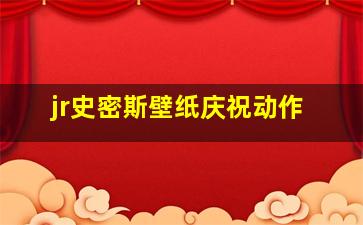 jr史密斯壁纸庆祝动作